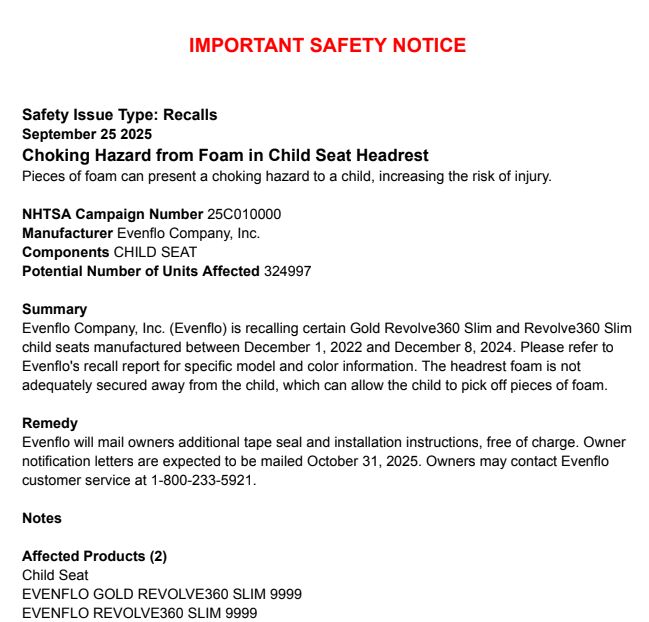 IMPORTANT SAFETY NOTICE

Safety Issue Type: Recalls
September 25 2025
Choking Hazard from Foam in Child Seat Headrest
Pieces of foam can present a choking hazard to a child, increasing the risk of injury.

NHTSA Campaign Number 25C010000
Manufacturer Evenflo Company, Inc.
Components CHILD SEAT
Potential Number of Units Affected 324997

Summary
Evenflo Company, Inc. (Evenflo) is recalling certain Gold Revolve360 Slim and Revolve360 Slim child seats manufactured between December 1, 2022 and December 8, 2024. Please refer to Evenflo's recall report for specific model and color information. The headrest foam is not adequately secured away from the child, which can allow the child to pick off pieces of foam.

Remedy
Evenflo will mail owners additional tape seal and installation instructions, free of charge. Owner notification letters are expected to be mailed October 31, 2025. Owners may contact Evenflo customer service at 1-800-233-5921.

Notes

Affected Products (2)
Child Seat
EVENFLO GOLD REVOLVE360 SLIM 9999
EVENFLO REVOLVE360 SLIM 9999